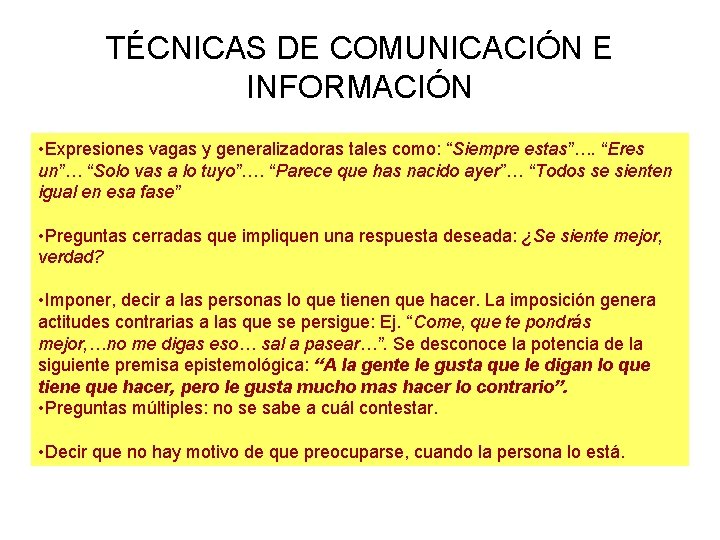 TÉCNICAS DE COMUNICACIÓN E INFORMACIÓN

•Expresiones vagas y generalizadoras tales como: “Siempre estas”…. “Eres un”… “Solo vas a lo tuyo”…. “Parece que has nacido ayer”… “Todos se sienten igual en esa fase”

•Preguntas cerradas que impliquen una respuesta deseada: ¿Se siente mejor, verdad?

•Imponer, decir a las personas lo que tienen que hacer. La imposición genera actitudes contrarias a las que se persigue: Ej. “Come, que te pondrás mejor,…no me digas eso… sal a pasear…”. Se desconoce la potencia de la siguiente premisa epistemológica: “A la gente le gusta que le digan lo que tiene que hacer, pero le gusta mucho mas hacer lo contrario”.
•Preguntas múltiples: no se sabe a cuál contestar.

•Decir que no hay motivo de que preocuparse, cuando la persona lo está.